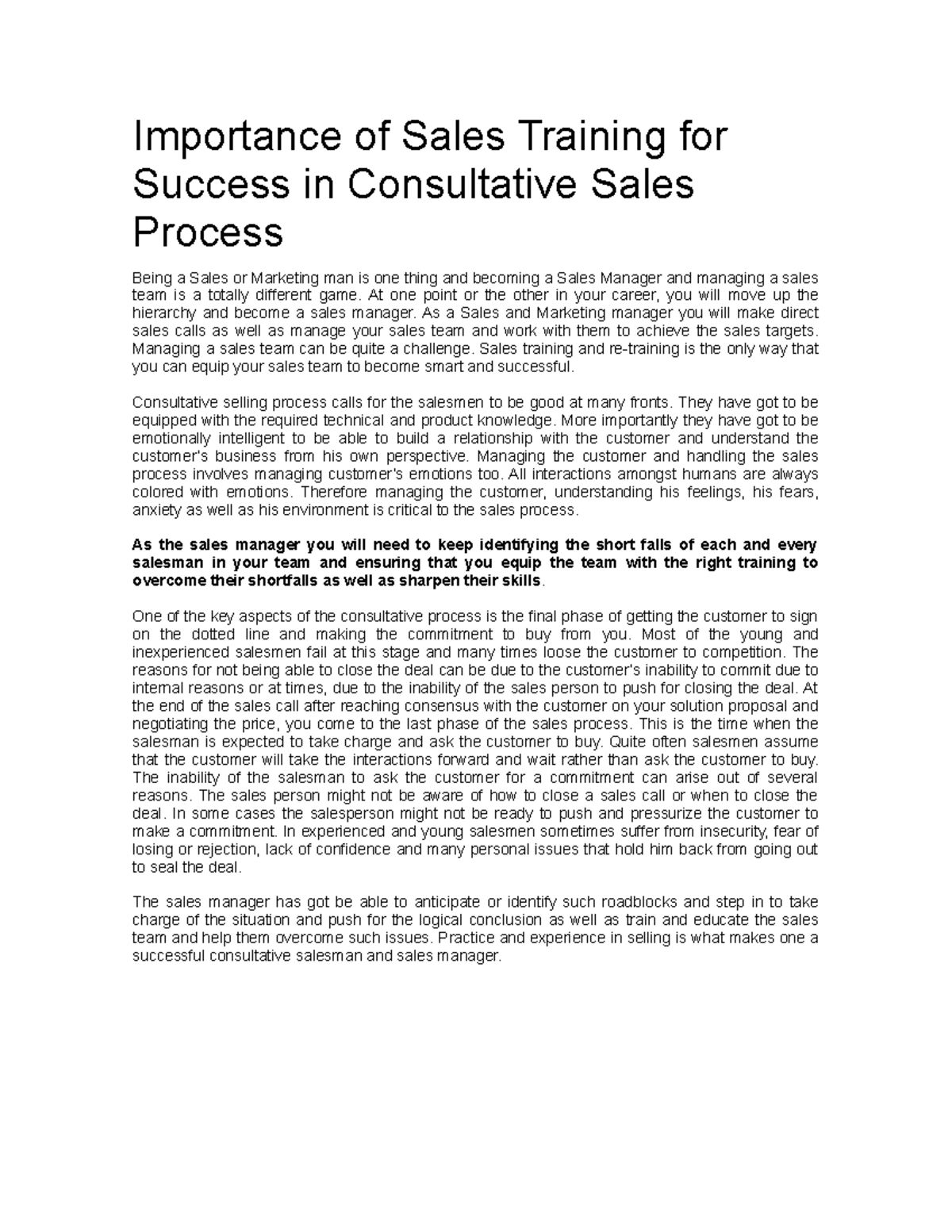 Importance of Sales Training for Success in Consultative Sales Process

Being a Sales or Marketing man is one thing and becoming a Sales Manager and managing a sales team is a totally different game. At one point or the other in your career, you will move up the hierarchy and become a sales manager. As a Sales and Marketing manager you will make direct sales calls as well as manage your sales team and work with them to achieve the sales targets. Managing a sales team can be quite a challenge. Sales training and re-training is the only way that you can equip your sales team to become smart and successful.

Consultative selling process calls for the salesmen to be good at many fronts. They have got to be equipped with the required technical and product knowledge. More importantly they have got to be emotionally intelligent to be able to build a relationship with the customer and understand the customer's business from his own perspective. Managing the customer and handling the sales process involves managing customer's emotions too. All interactions amongst humans are always colored with emotions. Therefore managing the customer, understanding his feelings, his fears, anxiety as well as his environment is critical to the sales process.

As the sales manager you will need to keep identifying the short falls of each and every salesman in your team and ensuring that you equip the team with the right training to overcome their shortfalls as well as sharpen their skills.

One of the key aspects of the consultative process is the final phase of getting the customer to sign on the dotted line and making the commitment to buy from you. Most of the young and inexperienced salesmen fail at this stage and many times loose the customer to competition. The reasons for not being able to close the deal can be due to the customer's inability to commit due to internal reasons or at times, due to the inability of the sales person to push for closing the deal. At the end of the sales call after reaching consensus with the customer on your solution proposal and negotiating the price, you come to the last phase of the sales process. This is the time when the salesman is expected to take charge and ask the customer to buy. Quite often salesmen assume that the customer will take the interactions forward and wait rather than ask the customer to buy. The inability of the salesman to ask the customer for a commitment can arise out of several reasons. The sales person might not be aware of how to close a sales call or when to close the deal. In some cases the salesperson might not be ready to push and pressurize the customer to make a commitment. In experienced and young salesmen sometimes suffer from insecurity, fear of losing or rejection, lack of confidence and many personal issues that hold him back from going out to seal the deal.

The sales manager has got be able to anticipate or identify such roadblocks and step in to take charge of the situation and push for the logical conclusion as well as train and educate the sales team and help them overcome such issues. Practice and experience in selling is what makes one a successful consultative salesman and sales manager.